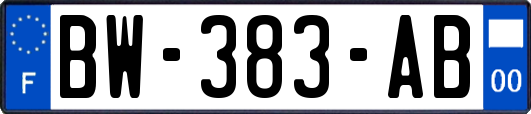 F
BW-383-AB
00